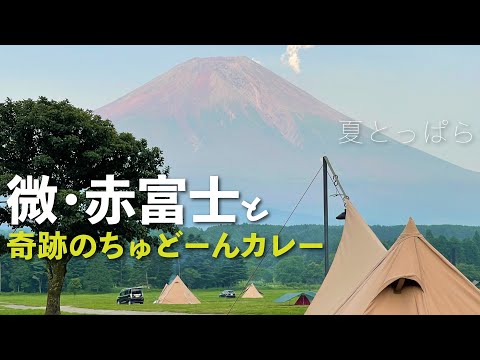 夏とっぱら

微・赤富士と

奇跡のちゅどーんカレー